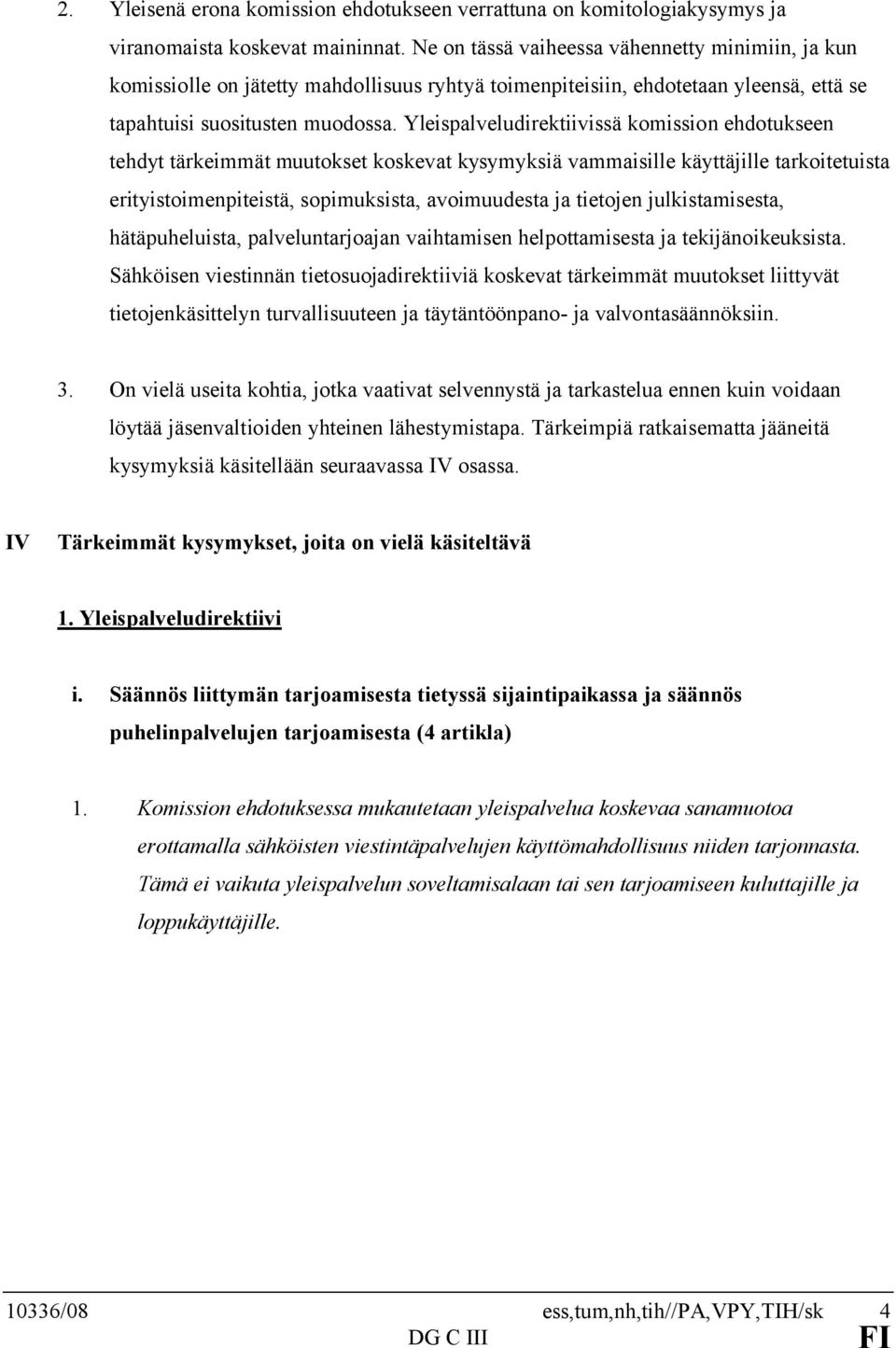 2. Yleisenä erona komission ehdotukseen verrattuna on komitologiakysymys ja viranomaista koskevat maininnat. Ne on tässä vaiheessa vähennetty minimiin, ja kun komissiolle on jätetty mahdollisuus ryhtyä toimenpiteisiin, ehdotetaan yleensä, että se tapahtuisi suositusten muodossa. Yleispalveludirektiivissä komission ehdotukseen tehdyt tärkeimmät muutokset koskevat kysymyksiä vammaisille käyttäjille tarkoitetuista erityistoimenpiteistä, sopimuksista, avoimuudesta ja tietojen julkistamisesta, hätäpuheluista, palveluntarjoajan vaihtamisen helpottamisesta ja tekijänoikeuksista. Sähköisen viestinnän tietosuojadirektiiviä koskevat tärkeimmät muutokset liittyvät tietojenkäsittelyn turvallisuuteen ja täytäntöönpano- ja valvontasäännöksiin.

3. On vielä useita kohtia, jotka vaativat selvennystä ja tarkastelua ennen kuin voidaan löytää jäsenvaltioiden yhteinen lähestymistapa. Tärkeimpiä ratkaisematta jääneitä kysymyksiä käsitellään seuraavassa IV osassa.

IV Tärkeimmät kysymykset, joita on vielä käsiteltävä

1. Yleispalveludirektiivi

i. Säännös liittymän tarjoamisesta tietyssä sijaintipaikassa ja säännös puhelinpalvelujen tarjoamisesta (4 artikla)

1. Komission ehdotuksessa mukautetaan yleispalvelua koskevaa sanamuotoa erottamalla sähköisten viestintäpalvelujen käyttömahdollisuus niiden tarjonnasta. Tämä ei vaikuta yleispalvelun soveltamisalaan tai sen tarjoamiseen kuluttajille ja loppukäyttäjille.

10336/08 ess,tum,nh,tih//PA,VPY,TIH/sk 4
DG C III FI